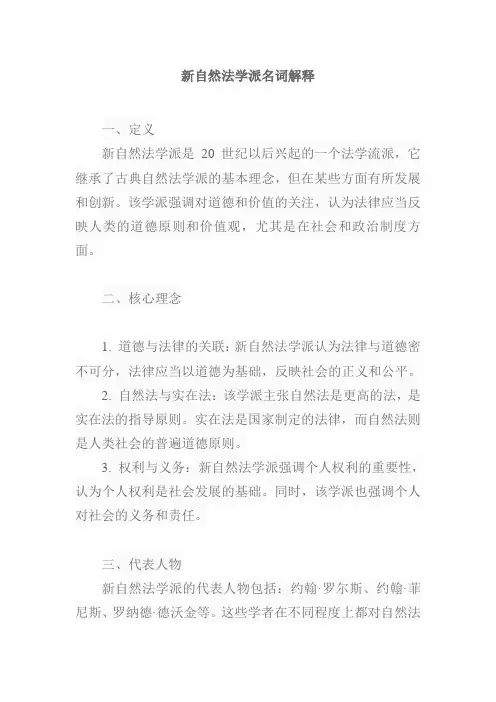 新自然法学派名词解释

一、定义

新自然法学派是 20 世纪以后兴起的一个法学流派，它继承了古典自然法学派的基本理念，但在某些方面有所发展和创新。该学派强调对道德和价值的关注，认为法律应当反映人类的道德原则和价值观，尤其是在社会和政治制度方面。

二、核心理念

1. 道德与法律的关联：新自然法学派认为法律与道德密不可分，法律应当以道德为基础，反映社会的正义和公平。

2. 自然法与实在法：该学派主张自然法是更高的法，是实在法的指导原则。实在法是国家制定的法律，而自然法则是人类社会的普遍道德原则。

3. 权利与义务：新自然法学派强调个人权利的重要性，认为个人权利是社会发展的基础。同时，该学派也强调个人对社会的义务和责任。

三、代表人物

新自然法学派的代表人物包括：约翰·罗尔斯、约翰·菲尼斯、罗纳德·德沃金等。这些学者在不同程度上都对自然法